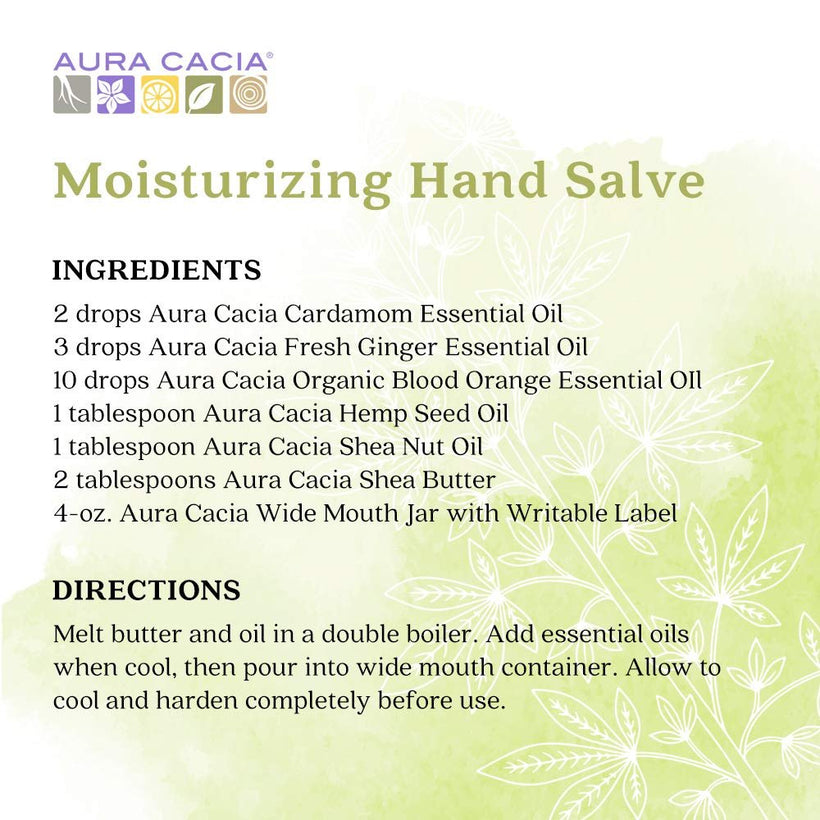 AURA CACIA®

Moisturizing Hand Salve

INGREDIENTS
2 drops Aura Cacia Cardamom Essential Oil
3 drops Aura Cacia Fresh Ginger Essential Oil
10 drops Aura Cacia Organic Blood Orange Essential Oil
1 tablespoon Aura Cacia Hemp Seed Oil
1 tablespoon Aura Cacia Shea Nut Oil
2 tablespoons Aura Cacia Shea Butter
4-oz. Aura Cacia Wide Mouth Jar with Writable Label

DIRECTIONS
Melt butter and oil in a double boiler. Add essential oils when cool, then pour into wide mouth container. Allow to cool and harden completely before use.